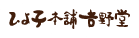 ひよ子本舗吉野堂